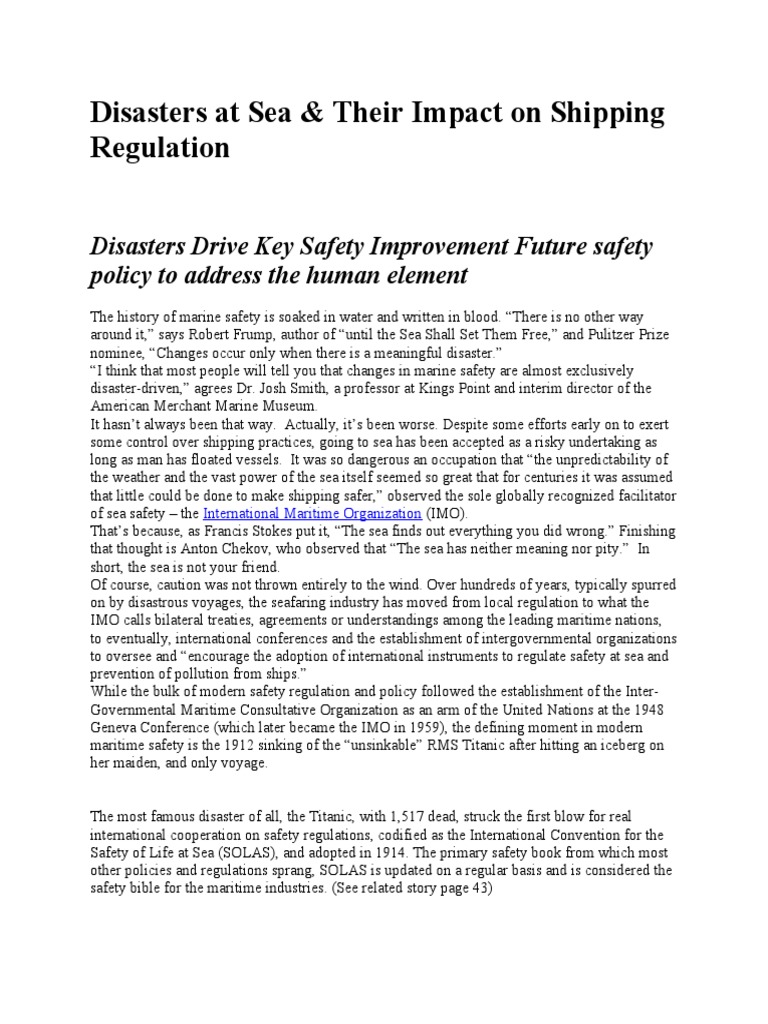 Disasters at Sea & Their Impact on Shipping Regulation

Disasters Drive Key Safety Improvement Future safety policy to address the human element

The history of marine safety is soaked in water and written in blood. “There is no other way around it,” says Robert Frump, author of “until the Sea Shall Set Them Free,” and Pulitzer Prize nominee, “Changes occur only when there is a meaningful disaster.”
“I think that most people will tell you that changes in marine safety are almost exclusively disaster-driven,” agrees Dr. Josh Smith, a professor at Kings Point and interim director of the American Merchant Marine Museum.
It hasn’t always been that way. Actually, it’s been worse. Despite some efforts early on to exert some control over shipping practices, going to sea has been accepted as a risky undertaking as long as man has floated vessels. It was so dangerous an occupation that “the unpredictability of the weather and the vast power of the sea itself seemed so great that for centuries it was assumed that little could be done to make shipping safer,” observed the sole globally recognized facilitator of sea safety – the International Maritime Organization (IMO).
That’s because, as Francis Stokes put it, “The sea finds out everything you did wrong.” Finishing that thought is Anton Chekov, who observed that “The sea has neither meaning nor pity.” In short, the sea is not your friend.
Of course, caution was not thrown entirely to the wind. Over hundreds of years, typically spurred on by disastrous voyages, the seafaring industry has moved from local regulation to what the IMO calls bilateral treaties, agreements or understandings among the leading maritime nations, to eventually, international conferences and the establishment of intergovernmental organizations to oversee and “encourage the adoption of international instruments to regulate safety at sea and prevention of pollution from ships.”
While the bulk of modern safety regulation and policy followed the establishment of the Inter-Governmental Maritime Consultative Organization as an arm of the United Nations at the 1948 Geneva Conference (which later became the IMO in 1959), the defining moment in modern maritime safety is the 1912 sinking of the “unsinkable” RMS Titanic after hitting an iceberg on her maiden, and only voyage.

The most famous disaster of all, the Titanic, with 1,517 dead, struck the first blow for real international cooperation on safety regulations, codified as the International Convention for the Safety of Life at Sea (SOLAS), and adopted in 1914. The primary safety book from which most other policies and regulations sprang, SOLAS is updated on a regular basis and is considered the safety bible for the maritime industries. (See related story page 43)